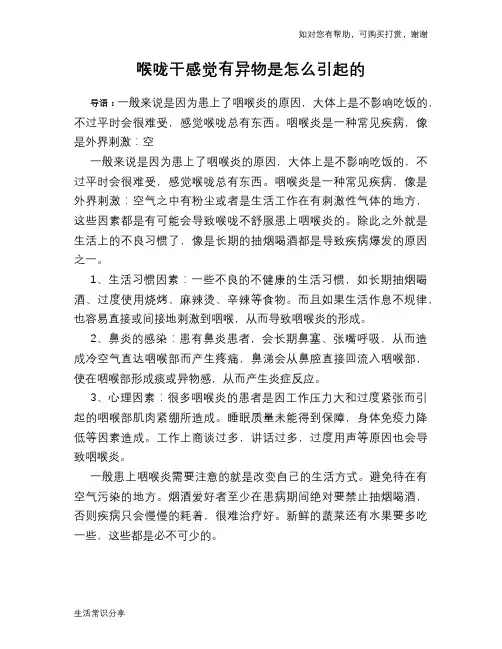 如对您有帮助，可购买打赏，谢谢

喉咙干感觉有异物是怎么引起的

导语：一般来说是因为患上了咽喉炎的原因，大体上是不影响吃饭的，不过平时会很难受，感觉喉咙总有东西。咽喉炎是一种常见疾病，像是外界刺激：空

一般来说是因为患上了咽喉炎的原因，大体上是不影响吃饭的，不过平时会很难受，感觉喉咙总有东西。咽喉炎是一种常见疾病，像是外界刺激：空气之中有粉尘或者是生活工作在有刺激性气体的地方，这些因素都是有可能会导致喉咙不舒服患上咽喉炎的。除此之外就是生活上的不良习惯了，像是长期的抽烟喝酒都是导致疾病爆发的原因之一。

1、生活习惯因素：一些不良的不健康的生活习惯，如长期抽烟喝酒、过度使用烧烤、麻辣烫、辛辣等食物。而且如果生活作息不规律，也容易直接或间接地刺激到咽喉，从而导致咽喉炎的形成。

2、鼻炎的感染：患有鼻炎患者，会长期鼻塞、张嘴呼吸，从而造成冷空气直达咽喉部而产生疼痛，鼻涕会从鼻腔直接回流入咽喉部，使在咽喉部形成痰或异物感，从而产生炎症反应。

3、心理因素：很多咽喉炎的患者是因工作压力大和过度紧张而引起的咽喉部肌肉紧绷所造成。睡眠质量未能得到保障，身体免疫力降低等因素造成。工作上商谈过多，讲话过多，过度用声等原因也会导致咽喉炎。

一般患上咽喉炎需要注意的就是改变自己的生活方式。避免待在有空气污染的地方。烟酒爱好者至少在患病期间绝对要禁止抽烟喝酒，否则疾病只会慢慢的耗着，很难治疗好。新鲜的蔬菜还有水果要多吃一些，这些都是必不可少的。

生活常识分享